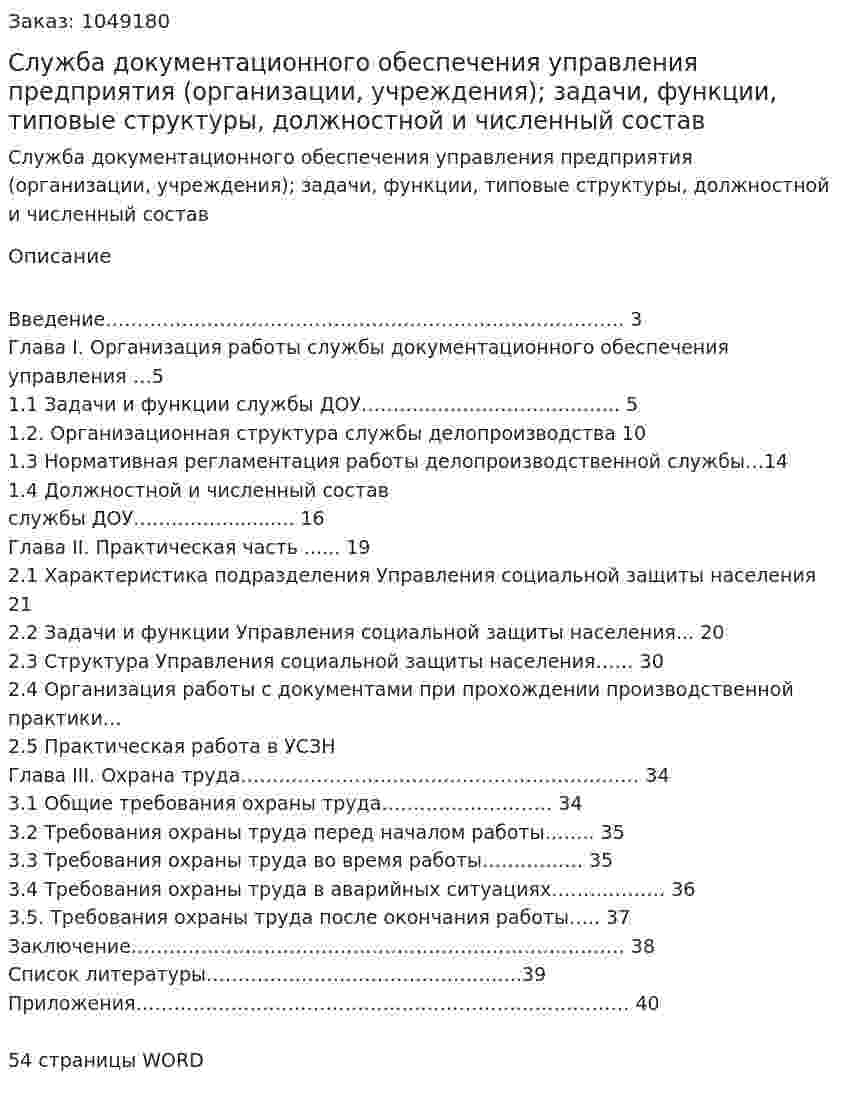 Заказ: 1049180

Служба документационного обеспечения управления предприятия (организации, учреждения); задачи, функции, типовые структуры, должностной и численный состав

Служба документационного обеспечения управления предприятия (организации, учреждения); задачи, функции, типовые структуры, должностной и численный состав

Описание

Введение 3
Глава I. Организация работы службы документационного обеспечения управления 5
1.1 Задачи и функции службы ДОУ 5
1.2. Организационная структура службы делопроизводства 10
1.3 Нормативная регламентация работы делопроизводственной службы 14
1.4 Должностной и численный состав
службы ДОУ 16
Глава II. Практическая часть 19
2.1 Характеристика подразделения Управления социальной защиты населения 21
2.2 Задачи и функции Управления социальной защиты населения 20
2.3 Структура Управления социальной защиты населения 30
2.4 Организация работы с документами при прохождении производственной практики...
2.5 Практическая работа в УСЗН
Глава III. Охрана труда 34
3.1 Общие требования охраны труда 34
3.2 Требования охраны труда перед началом работы 35
3.3 Требования охраны труда во время работы 35
3.4 Требования охраны труда в аварийных ситуациях 36
3.5. Требования охраны труда после окончания работы 37
Заключение 38
Список литературы 39
Приложения 40

54 страницы WORD